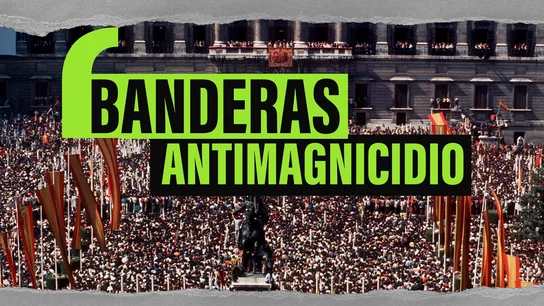 BANDERAS
ANTIMAGNICIDIO